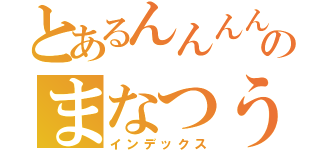 とあるんんんんの
まなつう
インデックス